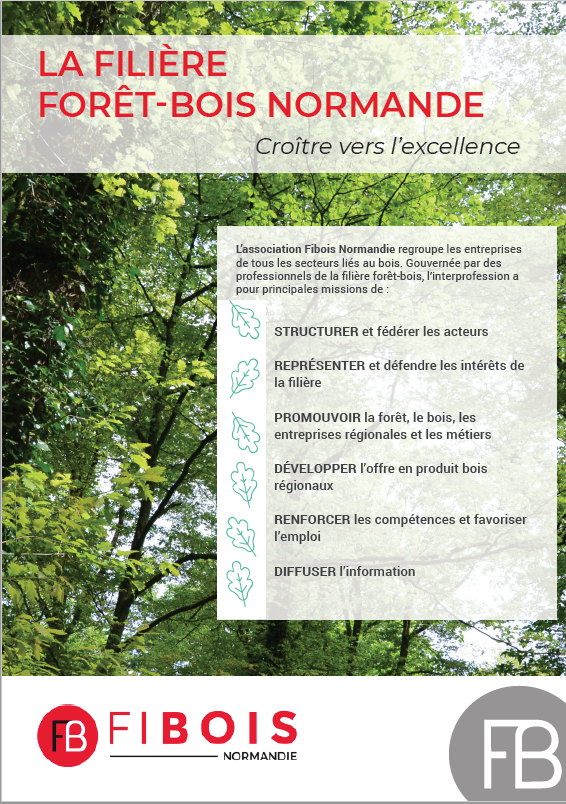 LA FILIÈRE FORÊT-BOIS NORMANDE

Croître vers l'excellence

L'association Fibois Normandie regroupe les entreprises de tous les secteurs liés au bois. Gouvernée par des professionnels de la filière forêt-bois, l'interprofession a pour principales missions de :

STRUCTURER et fédérer les acteurs

REPRÉSENTER et défendre les intérêts de la filière

PROMOUVOIR la forêt, le bois, les entreprises régionales et les métiers

DÉVELOPPER l'offre en produit bois régionaux

RENFORCER les compétences et favoriser l'emploi

DIFFUSER l'information

FB FIBOIS NORMANDIE

FB